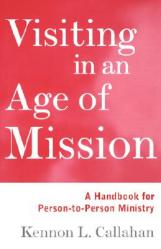 Visiting in an Age of Mission

A Handbook for Person-to-Person Ministry

Kennon L. Callahan